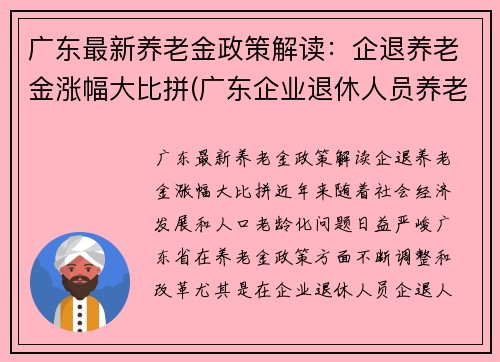 广东最新养老金政策解读：企退养老金涨幅大比拼(广东企业退休人员养老

广东最新养老金政策解读企退养老金涨幅大比拼近年来随着社会经济发展和人口老龄化问题日益严峻广东省在养老金政策方面不断调整和改革尤其是在企业退休人员企退人